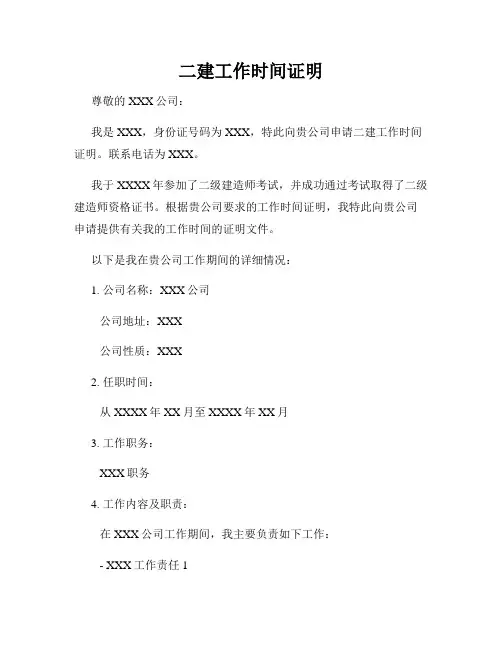 二建工作时间证明

尊敬的 XXX 公司：

我是 XXX，身份证号码为 XXX，特此向贵公司申请二建工作时间证明。联系电话为 XXX。

我于 XXXX 年参加了二级建造师考试，并成功通过考试取得了二级建造师资格证书。根据贵公司要求的工作时间证明，我特此向贵公司申请提供有关我的工作时间的证明文件。

以下是我在贵公司工作期间的详细情况：

1. 公司名称：XXX 公司

公司地址：XXX

公司性质：XXX

2. 任职时间：

从 XXXX 年 XX 月至 XXXX 年 XX 月

3. 工作职务：

XXX 职务

4. 工作内容及职责：

在 XXX 公司工作期间，我主要负责如下工作：

- XXX 工作责任 1